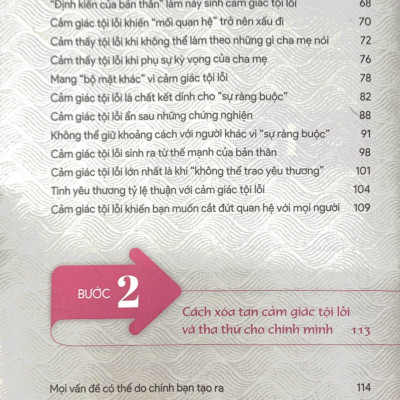 "Định kiến của bản thân" làm nảy sinh cảm giác tội lỗi 68

Cảm giác tội lỗi khiến "mối quan hệ" trở nên xấu đi 70

Cảm thấy tội lỗi khi không thể làm theo những gì cha mẹ nói 72

Cảm thấy tội lỗi khi phụ sự kỳ vọng của cha mẹ 76

Mang "bộ mặt khác" vì cảm giác tội lỗi 78

Cảm giác tội lỗi là chất kết dính cho "sự ràng buộc" 82

Cảm giác tội lỗi ẩn sau những chứng nghiện 88

Không thể giữ khoảng cách với người khác vì "sự ràng buộc" 91

Cảm giác tội lỗi sinh ra từ thế mạnh của bản thân 98

Cảm giác tội lỗi lớn nhất là khi "không thể trao yêu thương" 101

Tình yêu thương tỷ lệ thuận với cảm giác tội lỗi 104

Cảm giác tội lỗi khiến bạn muốn cắt đứt quan hệ với mọi người 109

BƯỚC 2

Cách xóa tan cảm giác tội lỗi
và tha thứ cho chính mình 113

Mọi vấn đề có thể do chính bạn tạo ra 114